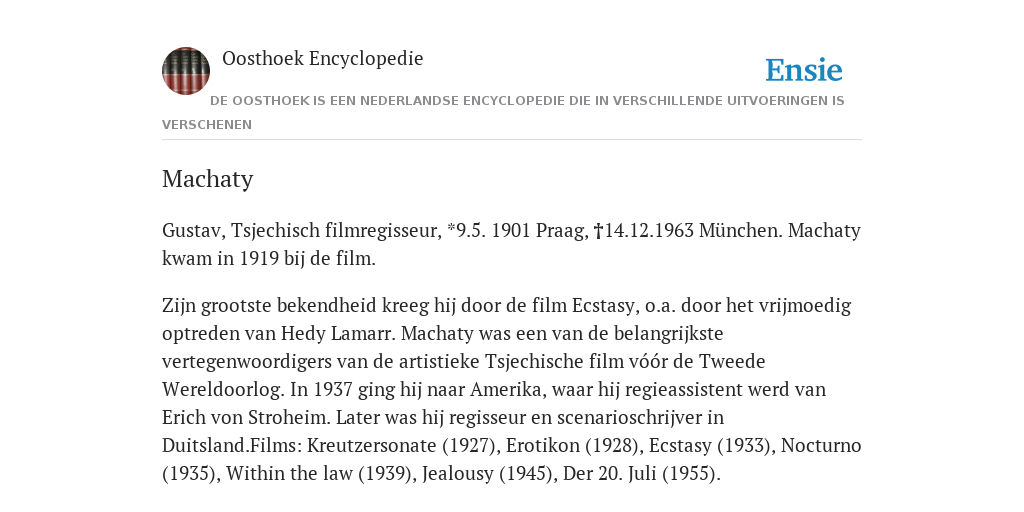 Oosthoek Encyclopedie

Ensie

DE OOSTHOEK IS EEN NEDERLANDSE ENCYCLOPEDIE DIE IN VERSCHILLENDE UITVOERINGEN IS VERSCHENEN

Machaty

Gustav, Tsjechisch filmregisseur, *9.5. 1901 Praag, †14.12.1963 München. Machaty kwam in 1919 bij de film.

Zijn grootste bekendheid kreeg hij door de film Ecstasy, o.a. door het vrijmoedig optreden van Hedy Lamarr. Machaty was een van de belangrijkste vertegenwoordigers van de artistieke Tsjechische film vóór de Tweede Wereldoorlog. In 1937 ging hij naar Amerika, waar hij regieassistent werd van Erich von Stroheim. Later was hij regisseur en scenarioschrijver in Duitsland.Films: Kreutzersonate (1927), Erotikon (1928), Ecstasy (1933), Nocturno (1935), Within the law (1939), Jealousy (1945), Der 20. Juli (1955).